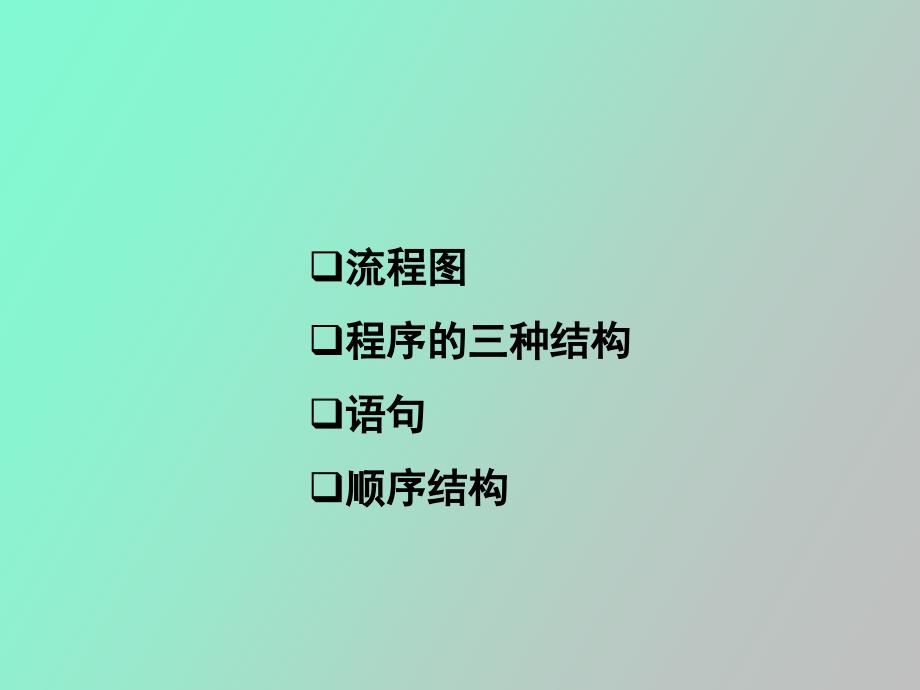 ❑流程图

❑程序的三种结构

❑语句

❑顺序结构